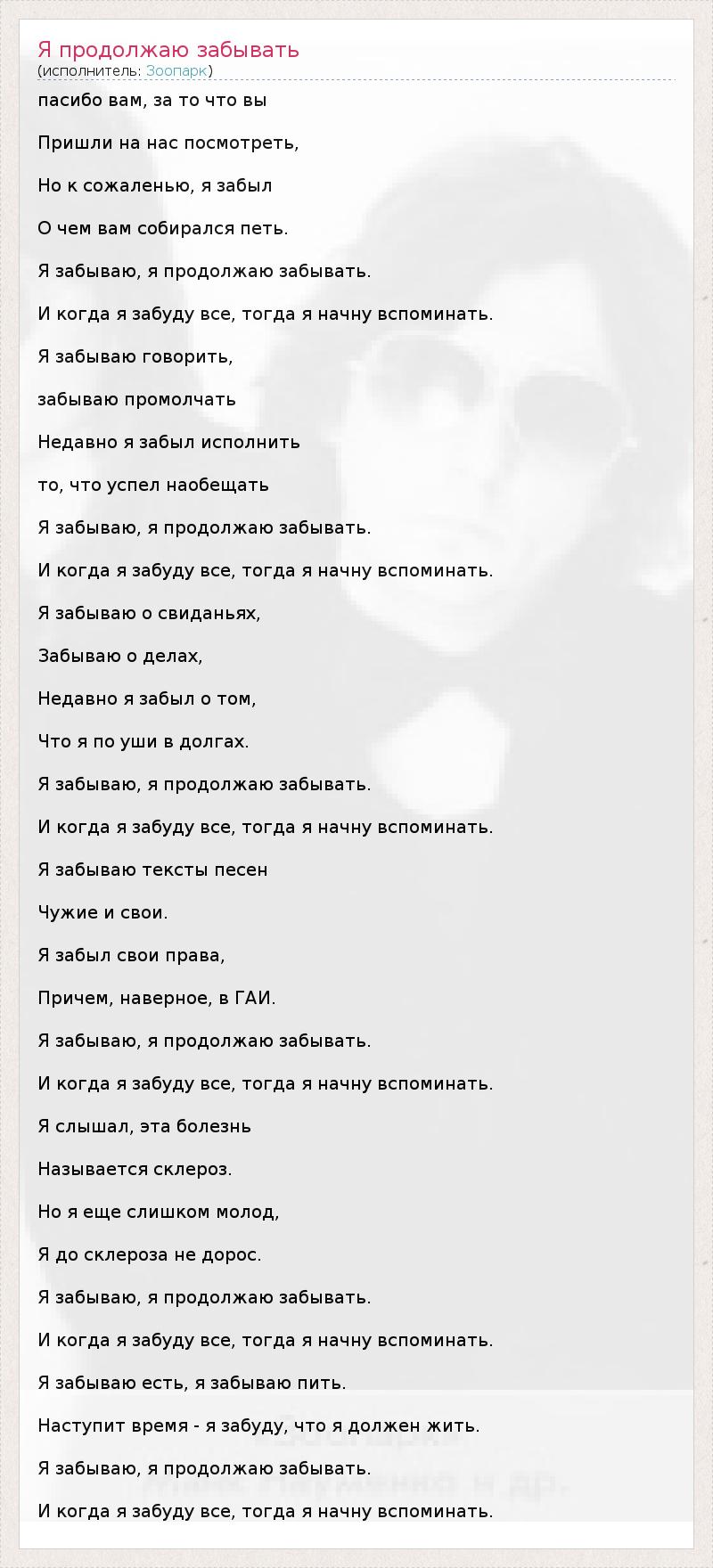 Я продолжаю забывать
(исполнитель: Зоопарк)

пасибо вам, за то что вы

Пришли на нас посмотреть,

Но к сожаленью, я забыл

О чем вам собирался петь.

Я забываю, я продолжаю забывать.

И когда я забуду все, тогда я начну вспоминать.

Я забываю говорить,

забываю промолчать

Недавно я забыл исполнить

то, что успел наобещать

Я забываю, я продолжаю забывать.

И когда я забуду все, тогда я начну вспоминать.

Я забываю о свиданьях,

Забываю о делах,

Недавно я забыл о том,

Что я по уши в долгах.

Я забываю, я продолжаю забывать.

И когда я забуду все, тогда я начну вспоминать.

Я забываю тексты песен

Чужие и свои.

Я забыл свои права,

Причем, наверное, в ГАИ.

Я забываю, я продолжаю забывать.

И когда я забуду все, тогда я начну вспоминать.

Я слышал, эта болезнь

Называется склероз.

Но я еще слишком молод,

Я до склероза не дорос.

Я забываю, я продолжаю забывать.

И когда я забуду все, тогда я начну вспоминать.

Я забываю есть, я забываю пить.

Наступит время - я забуду, что я должен жить.

Я забываю, я продолжаю забывать.

И когда я забуду все, тогда я начну вспоминать.